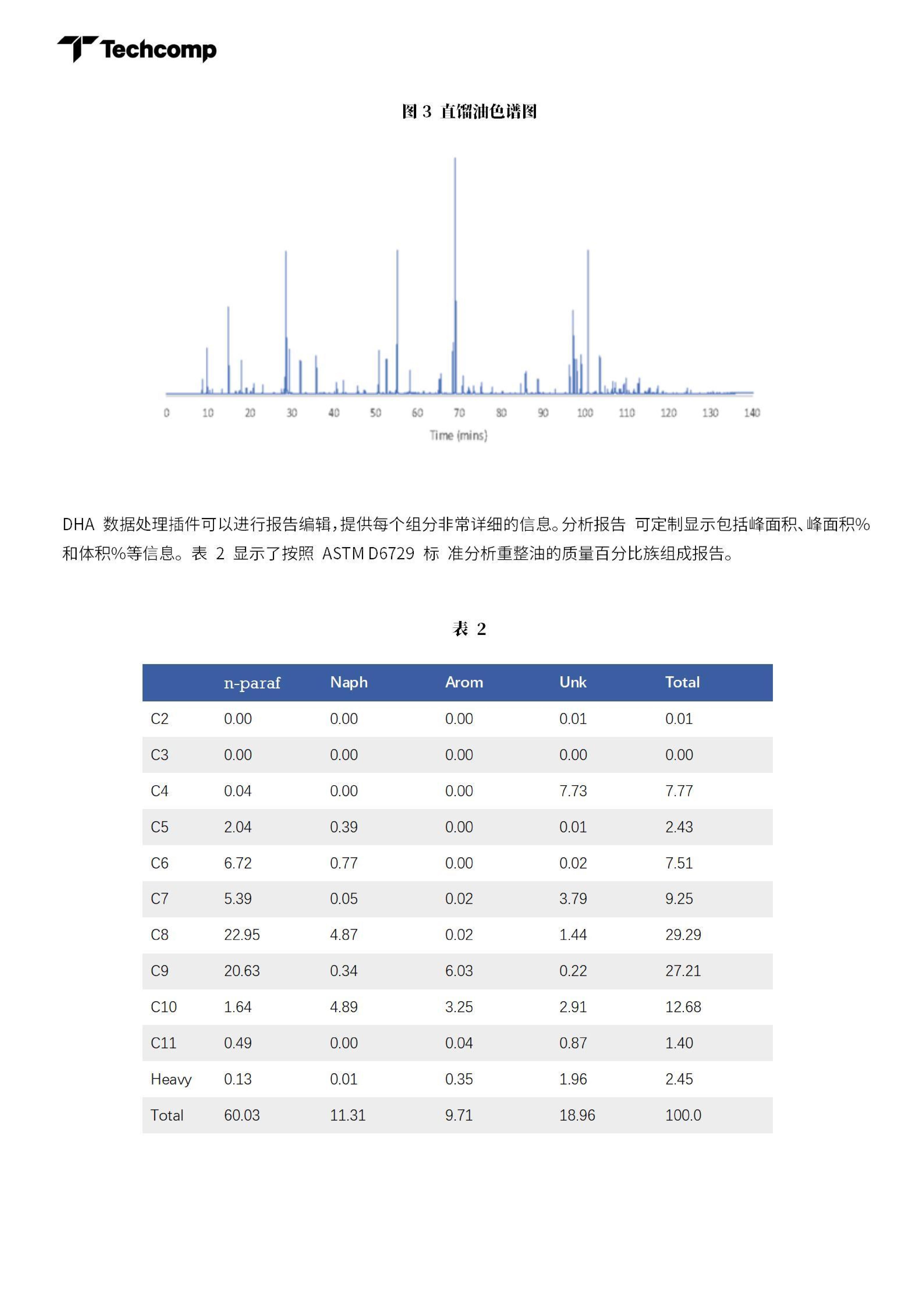 Techcomp

图 3 直馏油色谱图

0 10 20 30 40 50 60 70 80 90 100 110 120 130 140

Time (mins)

DHA 数据处理插件可以进行报告编辑，提供每个组分非常详细的信息。分析报告 可定制显示包括峰面积、峰面积%和体积%等信息。表 2 显示了按照 ASTM D6729 标 准分析重整油的质量百分比族组成报告。

表 2

| | n-paraf | Naph | Arom | Unk | Total |
|---|---|---|---|---|---|
| C2 | 0.00 | 0.00 | 0.00 | 0.01 | 0.01 |
| C3 | 0.00 | 0.00 | 0.00 | 0.00 | 0.00 |
| C4 | 0.04 | 0.00 | 0.00 | 7.73 | 7.77 |
| C5 | 2.04 | 0.39 | 0.00 | 0.01 | 2.43 |
| C6 | 6.72 | 0.77 | 0.00 | 0.02 | 7.51 |
| C7 | 5.39 | 0.05 | 0.02 | 3.79 | 9.25 |
| C8 | 22.95 | 4.87 | 0.02 | 1.44 | 29.29 |
| C9 | 20.63 | 0.34 | 6.03 | 0.22 | 27.21 |
| C10 | 1.64 | 4.89 | 3.25 | 2.91 | 12.68 |
| C11 | 0.49 | 0.00 | 0.04 | 0.87 | 1.40 |
| Heavy | 0.13 | 0.01 | 0.35 | 1.96 | 2.45 |
| Total | 60.03 | 11.31 | 9.71 | 18.96 | 100.0 |